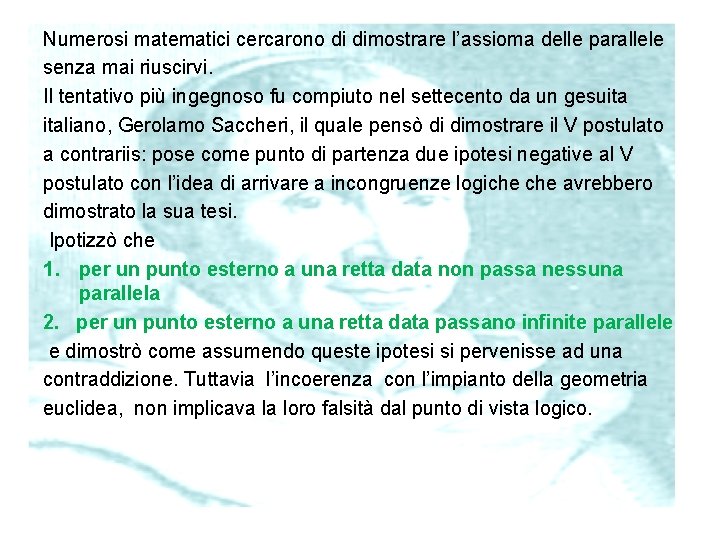 Numerosi matematici cercarono di dimostrare l'assioma delle parallele senza mai riuscirvi.

Il tentativo più ingegnoso fu compiuto nel settecento da un gesuita italiano, Gerolamo Saccheri, il quale pensò di dimostrare il V postulato a contrariis: pose come punto di partenza due ipotesi negative al V postulato con l'idea di arrivare a incongruenze logiche che avrebbero dimostrato la sua tesi.

Ipotizzò che

1. per un punto esterno a una retta data non passa nessuna parallela

2. per un punto esterno a una retta data passano infinite parallele

e dimostrò come assumendo queste ipotesi si pervenisse ad una contraddizione. Tuttavia l'incoerenza con l'impianto della geometria euclidea, non implicava la loro falsità dal punto di vista logico.